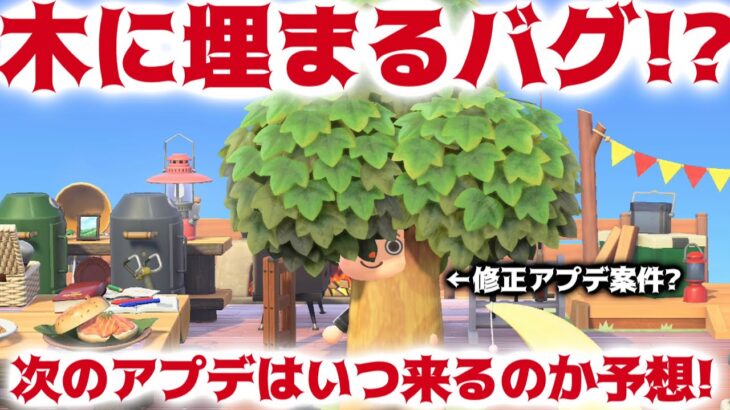 木に埋まるバグ!?

←修正アプデ案件?

次のアプデはいつ来るのか予想!